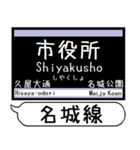 市役所
Shiyakusho
しやくしょ
久屋大通
名城公園
Hisaya-odori
Meijo Koen
名城線